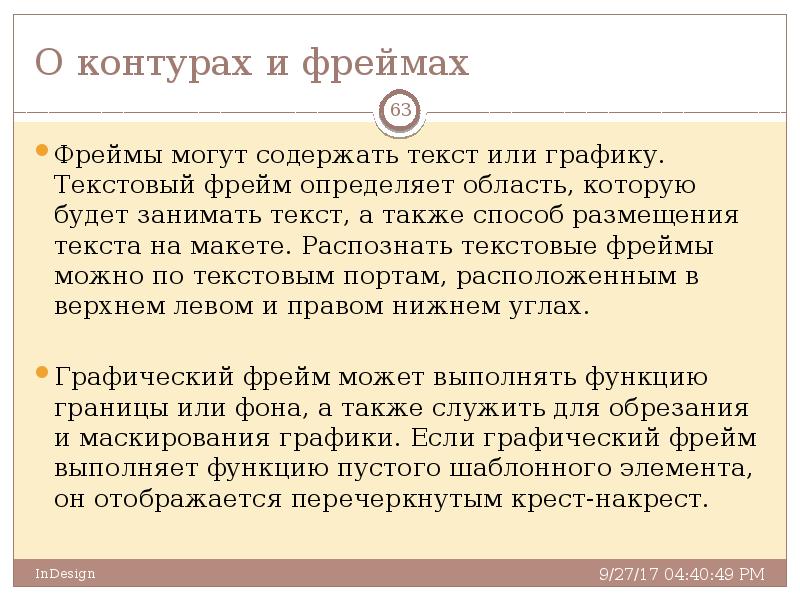 О контурах и фреймах

63

Фреймы могут содержать текст или графику. Текстовый фрейм определяет область, которую будет занимать текст, а также способ размещения текста на макете. Распознать текстовые фреймы можно по текстовым портам, расположенным в верхнем левом и правом нижнем углах.

Графический фрейм может выполнять функцию границы или фона, а также служить для обрезания и маскирования графики. Если графический фрейм выполняет функцию пустого шаблонного элемента, он отображается перечеркнутым крест-накрест.

InDesign

9/27/17 04:40:49 PM